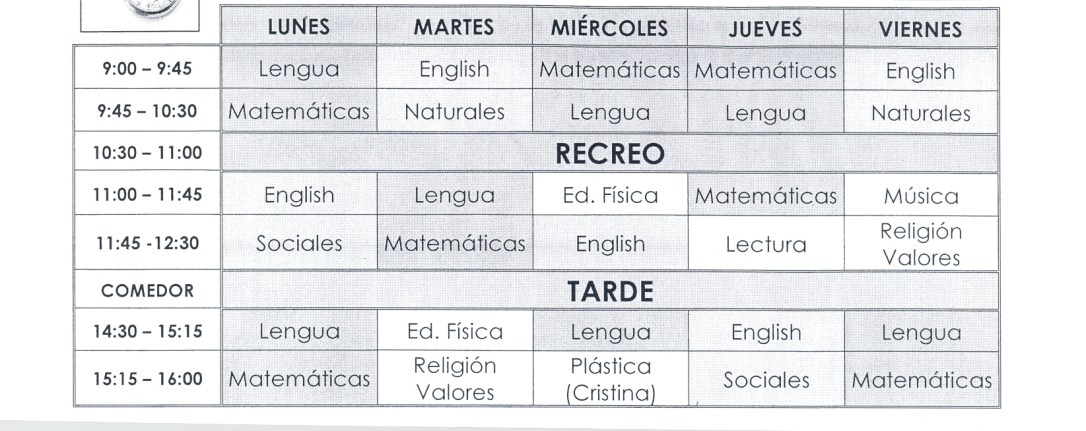 |  | LUNES | MARTES | MIÉRCOLES | JUEVES | VIERNES |
|---|---|---|---|---|---|
| 9:00 – 9:45 | Lengua | English | Matemáticas | Matemáticas | English |
| 9:45 – 10:30 | Matemáticas | Naturales | Lengua | Lengua | Naturales |
| 10:30 – 11:00 | RECREO | | | | |
| 11:00 – 11:45 | English | Lengua | Ed. Física | Matemáticas | Música |
| 11:45 -12:30 | Sociales | Matemáticas | English | Lectura | Religión Valores |
| COMEDOR | TARDE | | | | |
| 14:30 – 15:15 | Lengua | Ed. Física | Lengua | English | Lengua |
| 15:15 – 16:00 | Matemáticas | Religión Valores | Plástica (Cristina) | Sociales | Matemáticas |